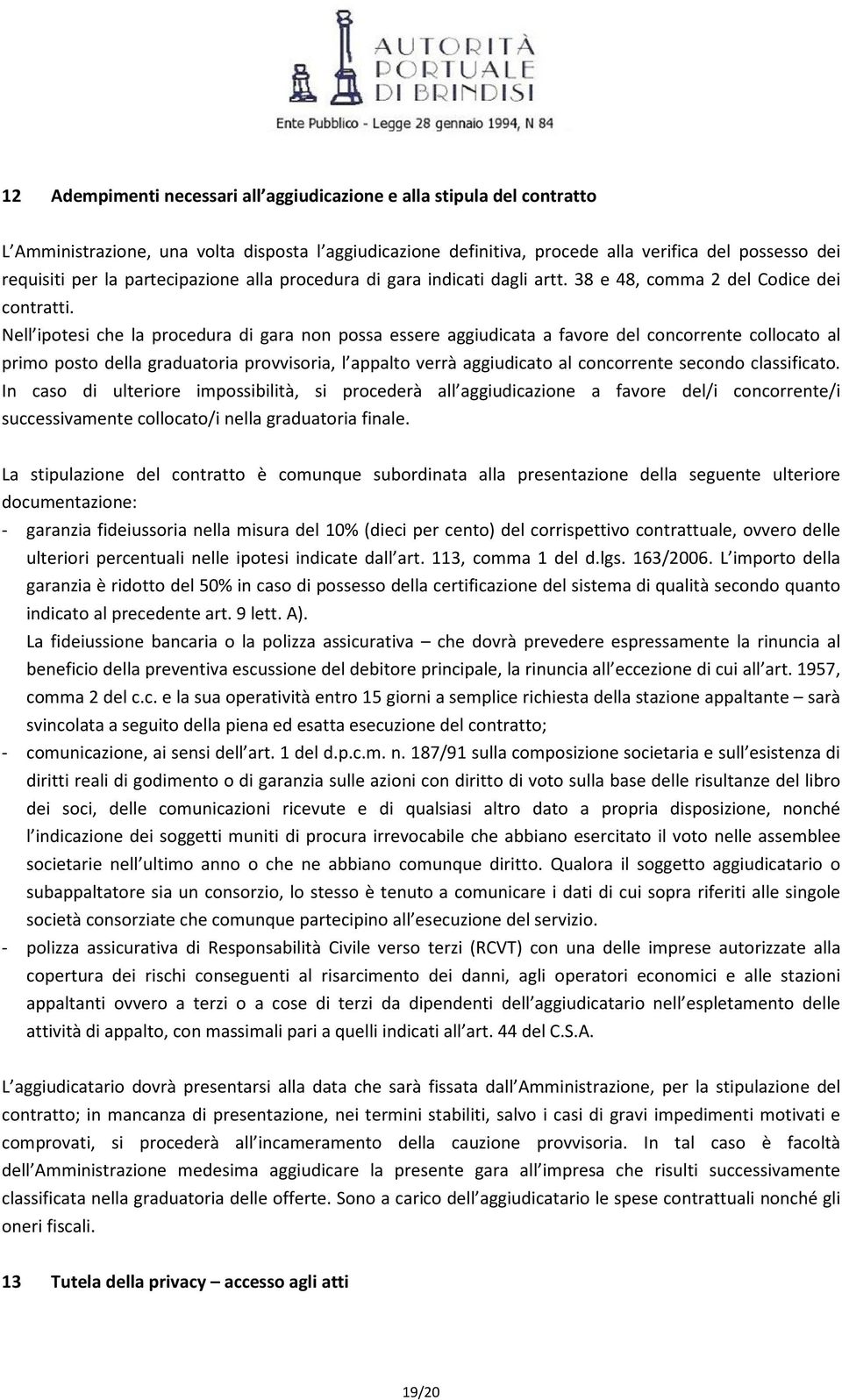 AUTORITÀ PORTUALE DI BRINDISI
Ente Pubblico - Legge 28 gennaio 1994, N 84

12 Adempimenti necessari all aggiudicazione e alla stipula del contratto

L Amministrazione, una volta disposta l aggiudicazione definitiva, procede alla verifica del possesso dei requisiti per la partecipazione alla procedura di gara indicati dagli artt. 38 e 48, comma 2 del Codice dei contratti.
Nell ipotesi che la procedura di gara non possa essere aggiudicata a favore del concorrente collocato al primo posto della graduatoria provvisoria, l appalto verrà aggiudicato al concorrente secondo classificato. In caso di ulteriore impossibilità, si procederà all aggiudicazione a favore del/i concorrente/i successivamente collocato/i nella graduatoria finale.

La stipulazione del contratto è comunque subordinata alla presentazione della seguente ulteriore documentazione:
- garanzia fideiussoria nella misura del 10% (dieci per cento) del corrispettivo contrattuale, ovvero delle ulteriori percentuali nelle ipotesi indicate dall art. 113, comma 1 del d.lgs. 163/2006. L importo della garanzia è ridotto del 50% in caso di possesso della certificazione del sistema di qualità secondo quanto indicato al precedente art. 9 lett. A).
La fideiussione bancaria o la polizza assicurativa – che dovrà prevedere espressamente la rinuncia al beneficio della preventiva escussione del debitore principale, la rinuncia all eccezione di cui all art. 1957, comma 2 del c.c. e la sua operatività entro 15 giorni a semplice richiesta della stazione appaltante – sarà svincolata a seguito della piena ed esatta esecuzione del contratto;
- comunicazione, ai sensi dell art. 1 del d.p.c.m. n. 187/91 sulla composizione societaria e sull esistenza di diritti reali di godimento o di garanzia sulle azioni con diritto di voto sulla base delle risultanze del libro dei soci, delle comunicazioni ricevute e di qualsiasi altro dato a propria disposizione, nonché l indicazione dei soggetti muniti di procura irrevocabile che abbiano esercitato il voto nelle assemblee societarie nell ultimo anno o che ne abbiano comunque diritto. Qualora il soggetto aggiudicatario o subappaltatore sia un consorzio, lo stesso è tenuto a comunicare i dati di cui sopra riferiti alle singole società consorziate che comunque partecipino all esecuzione del servizio.
- polizza assicurativa di Responsabilità Civile verso terzi (RCVT) con una delle imprese autorizzate alla copertura dei rischi conseguenti al risarcimento dei danni, agli operatori economici e alle stazioni appaltanti ovvero a terzi o a cose di terzi da dipendenti dell aggiudicatario nell espletamento delle attività di appalto, con massimali pari a quelli indicati all art. 44 del C.S.A.

L aggiudicatario dovrà presentarsi alla data che sarà fissata dall Amministrazione, per la stipulazione del contratto; in mancanza di presentazione, nei termini stabiliti, salvo i casi di gravi impedimenti motivati e comprovati, si procederà all incameramento della cauzione provvisoria. In tal caso è facoltà dell Amministrazione medesima aggiudicare la presente gara all impresa che risulti successivamente classificata nella graduatoria delle offerte. Sono a carico dell aggiudicatario le spese contrattuali nonché gli oneri fiscali.

13 Tutela della privacy – accesso agli atti

19/20